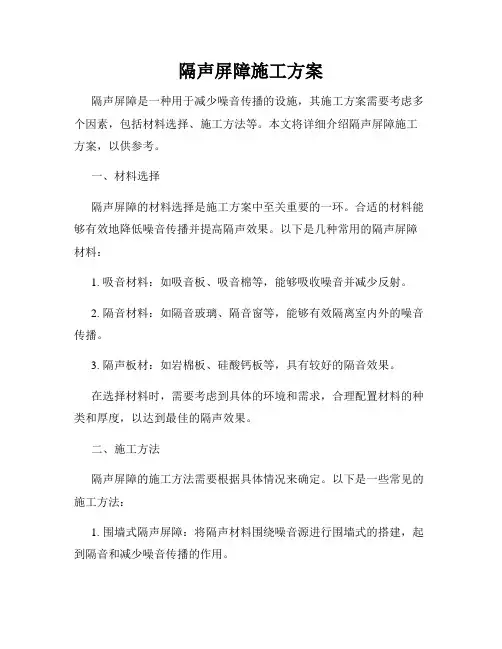 隔声屏障施工方案

隔声屏障是一种用于减少噪音传播的设施，其施工方案需要考虑多个因素，包括材料选择、施工方法等。本文将详细介绍隔声屏障施工方案，以供参考。

一、材料选择

隔声屏障的材料选择是施工方案中至关重要的一环。合适的材料能够有效地降低噪音传播并提高隔声效果。以下是几种常用的隔声屏障材料：

1. 吸音材料：如吸音板、吸音棉等，能够吸收噪音并减少反射。

2. 隔音材料：如隔音玻璃、隔音窗等，能够有效隔离室内外的噪音传播。

3. 隔声板材：如岩棉板、硅酸钙板等，具有较好的隔音效果。

在选择材料时，需要考虑到具体的环境和需求，合理配置材料的种类和厚度，以达到最佳的隔声效果。

二、施工方法

隔声屏障的施工方法需要根据具体情况来确定。以下是一些常见的施工方法：

1. 围墙式隔声屏障：将隔声材料围绕噪音源进行围墙式的搭建，起到隔音和减少噪音传播的作用。